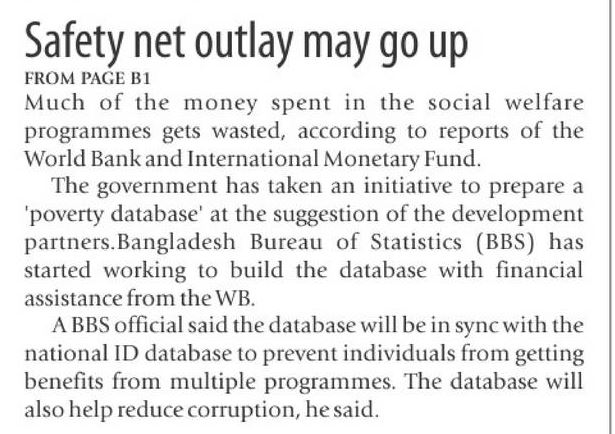 Safety net outlay may go up

FROM PAGE B1

Much of the money spent in the social welfare programmes gets wasted, according to reports of the World Bank and International Monetary Fund.

The government has taken an initiative to prepare a 'poverty database' at the suggestion of the development partners.Bangladesh Bureau of Statistics (BBS) has started working to build the database with financial assistance from the WB.

A BBS official said the database will be in sync with the national ID database to prevent individuals from getting benefits from multiple programmes. The database will also help reduce corruption, he said.